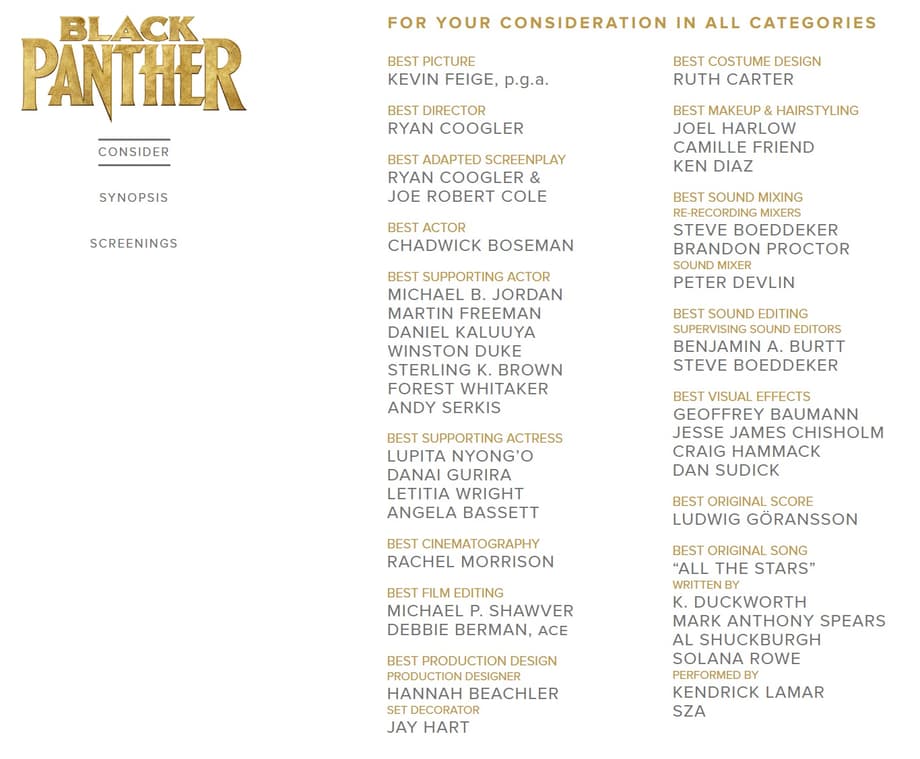 BLACK PANTHER

CONSIDER

SYNOPSIS

SCREENINGS

FOR YOUR CONSIDERATION IN ALL CATEGORIES

BEST PICTURE
KEVIN FEIGE, p.g.a.

BEST DIRECTOR
RYAN COOGLER

BEST ADAPTED SCREENPLAY
RYAN COOGLER &
JOE ROBERT COLE

BEST ACTOR
CHADWICK BOSEMAN

BEST SUPPORTING ACTOR
MICHAEL B. JORDAN
MARTIN FREEMAN
DANIEL KALUUYA
WINSTON DUKE
STERLING K. BROWN
FOREST WHITAKER
ANDY SERKIS

BEST SUPPORTING ACTRESS
LUPITA NYONG'O
DANAI GURIRA
LETITIA WRIGHT
ANGELA BASSETT

BEST CINEMATOGRAPHY
RACHEL MORRISON

BEST FILM EDITING
MICHAEL P. SHAWVER
DEBBIE BERMAN, ACE

BEST PRODUCTION DESIGN
PRODUCTION DESIGNER
HANNAH BEACHLER
SET DECORATOR
JAY HART

BEST COSTUME DESIGN
RUTH CARTER

BEST MAKEUP & HAIRSTYLING
JOEL HARLOW
CAMILLE FRIEND
KEN DIAZ

BEST SOUND MIXING
RE-RECORDING MIXERS
STEVE BOEDDEKER
BRANDON PROCTOR
SOUND MIXER
PETER DEVLIN

BEST SOUND EDITING
SUPERVISING SOUND EDITORS
BENJAMIN A. BURTT
STEVE BOEDDEKER

BEST VISUAL EFFECTS
GEOFFREY BAUMANN
JESSE JAMES CHISHOLM
CRAIG HAMMACK
DAN SUDICK

BEST ORIGINAL SCORE
LUDWIG GÖRANSSON

BEST ORIGINAL SONG
"ALL THE STARS"
WRITTEN BY
K. DUCKWORTH
MARK ANTHONY SPEARS
AL SHUCKBURGH
SOLANA ROWE
PERFORMED BY
KENDRICK LAMAR
SZA